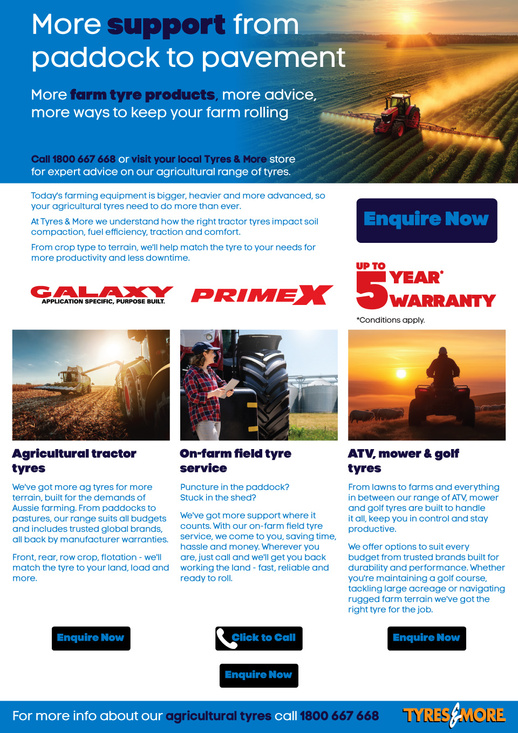 More support from paddock to pavement

More farm tyre products, more advice, more ways to keep your farm rolling

Call 1800 667 668 or visit your local Tyres & More store for expert advice on our agricultural range of tyres.

Today's farming equipment is bigger, heavier and more advanced, so your agricultural tyres need to do more than ever.

At Tyres & More we understand how the right tractor tyres impact soil compaction, fuel efficiency, traction and comfort.

From crop type to terrain, we'll help match the tyre to your needs for more productivity and less downtime.

Enquire Now

GALAXY
APPLICATION SPECIFIC, PURPOSE BUILT.

PRIMEX

UP TO 5 YEAR* WARRANTY
*Conditions apply.

Agricultural tractor tyres

We've got more ag tyres for more terrain, built for the demands of Aussie farming. From paddocks to pastures, our range suits all budgets and includes trusted global brands, all back by manufacturer warranties.

Front, rear, row crop, flotation - we'll match the tyre to your land, load and more.

Enquire Now

On-farm field tyre service

Puncture in the paddock? Stuck in the shed?

We've got more support where it counts. With our on-farm field tyre service, we come to you, saving time, hassle and money. Wherever you are, just call and we'll get you back working the land - fast, reliable and ready to roll.

Click to Call

Enquire Now

ATV, mower & golf tyres

From lawns to farms and everything in between our range of ATV, mower and golf tyres are built to handle it all, keep you in control and stay productive.

We offer options to suit every budget from trusted brands built for durability and performance. Whether you're maintaining a golf course, tackling large acreage or navigating rugged farm terrain we've got the right tyre for the job.

Enquire Now

For more info about our agricultural tyres call 1800 667 668

TYRES & MORE